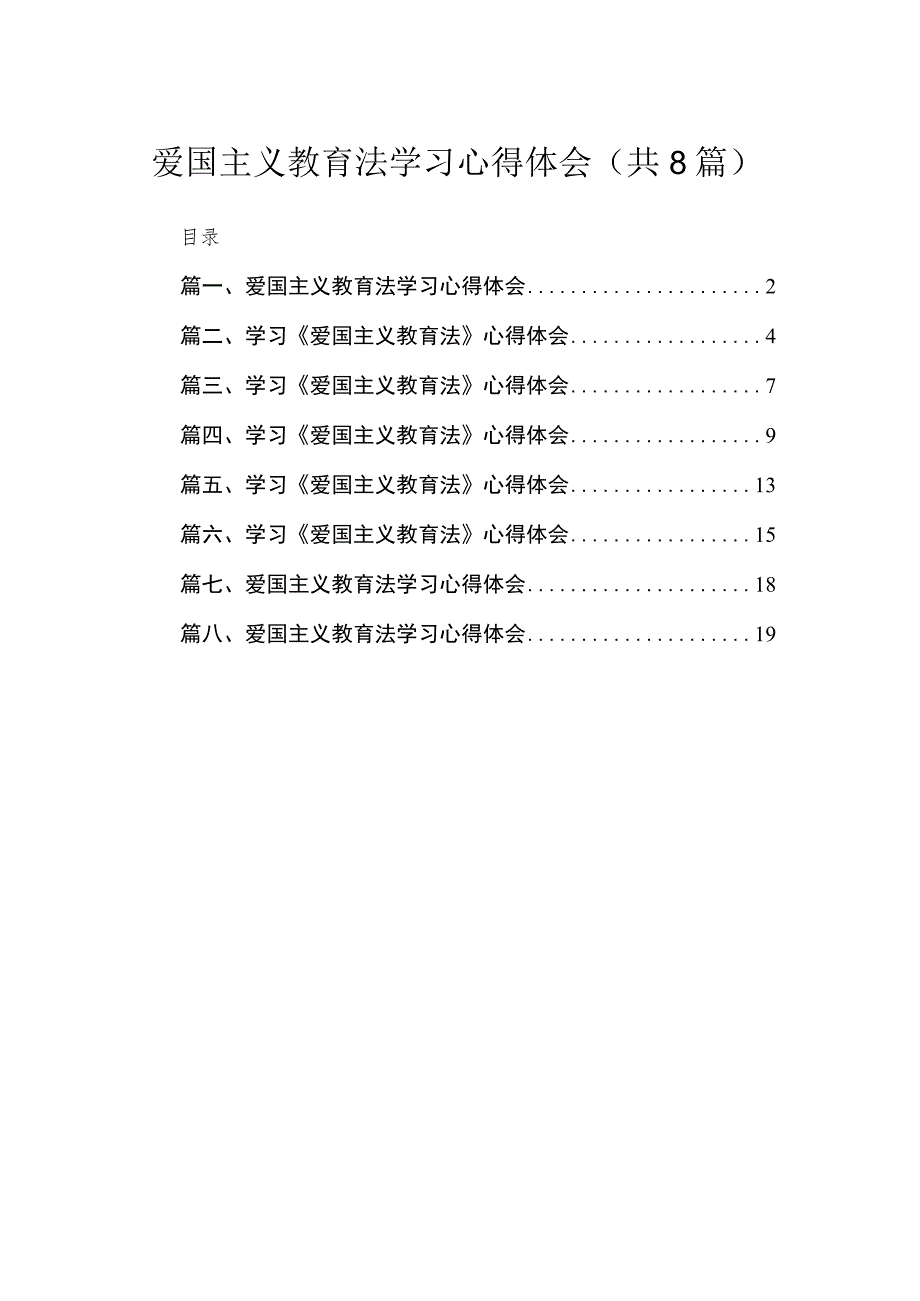 爱国主义教育法学习心得体会（共8篇）

目录

篇一、爱国主义教育法学习心得体会......................2

篇二、学习《爱国主义教育法》心得体会..................4

篇三、学习《爱国主义教育法》心得体会..................7

篇四、学习《爱国主义教育法》心得体会..................9

篇五、学习《爱国主义教育法》心得体会.................13

篇六、学习《爱国主义教育法》心得体会.................15

篇七、爱国主义教育法学习心得体会.....................18

篇八、爱国主义教育法学习心得体会.....................19